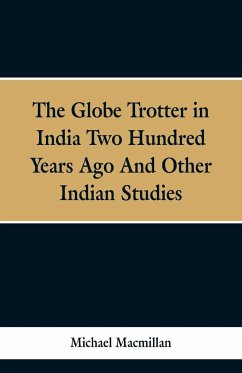 The Globe Trotter in India Two Hundred Years Ago And Other Indian Studies

Michael Macmillan